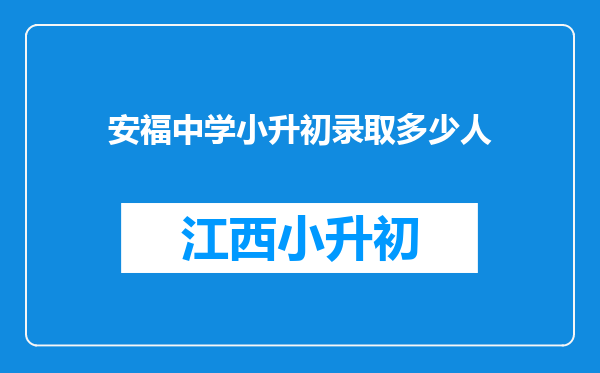 安福中学小升初录取多少人

江西小升初